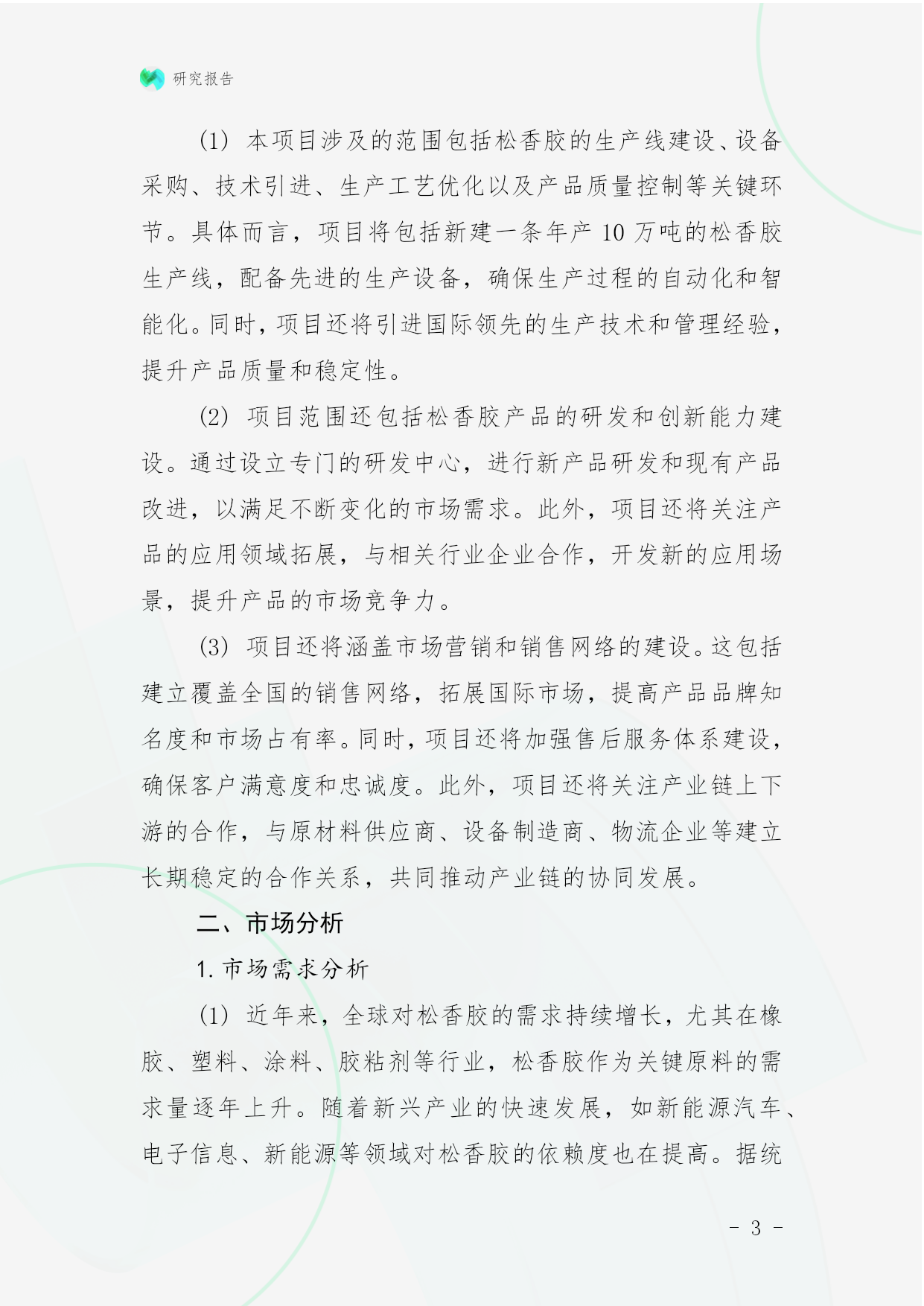 研究报告

(1) 本项目涉及的范围包括松香胶的生产线建设、设备采购、技术引进、生产工艺优化以及产品质量控制等关键环节。具体而言，项目将包括新建一条年产 10 万吨的松香胶生产线，配备先进的生产设备，确保生产过程的自动化和智能化。同时，项目还将引进国际领先的生产技术和管理经验，提升产品质量和稳定性。

(2) 项目范围还包括松香胶产品的研发和创新能力建设。通过设立专门的研发中心，进行新产品研发和现有产品改进，以满足不断变化的市场需求。此外，项目还将关注产品的应用领域拓展，与相关行业企业合作，开发新的应用场景，提升产品的市场竞争力。

(3) 项目还将涵盖市场营销和销售网络的建设。这包括建立覆盖全国的销售网络，拓展国际市场，提高产品品牌知名度和市场占有率。同时，项目还将加强售后服务体系建设，确保客户满意度和忠诚度。此外，项目还将关注产业链上下游的合作，与原材料供应商、设备制造商、物流企业等建立长期稳定的合作关系，共同推动产业链的协同发展。

二、市场分析

1. 市场需求分析

(1) 近年来，全球对松香胶的需求持续增长，尤其在橡胶、塑料、涂料、胶粘剂等行业，松香胶作为关键原料的需求量逐年上升。随着新兴产业的快速发展，如新能源汽车、电子信息、新能源等领域对松香胶的依赖度也在提高。据统

- 3 -